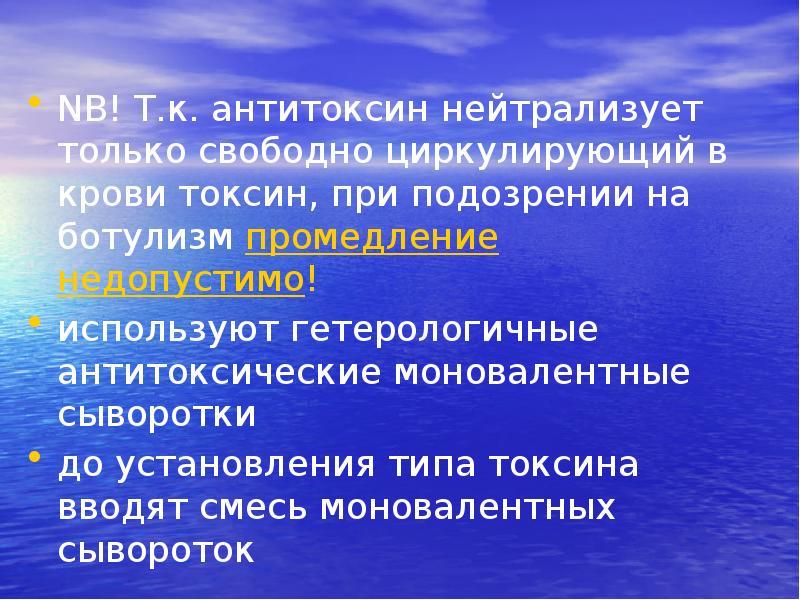 • NB! Т.к. антитоксин нейтрализует только свободно циркулирующий в крови токсин, при подозрении на ботулизм промедление недопустимо!

• используют гетерологичные антитоксические моновалентные сыворотки

• до установления типа токсина вводят смесь моновалентных сывороток